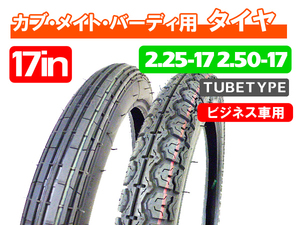 カブ・メイト・バーディ用 タイヤ

17in

2.25-17 2.50-17

TUBETYPE

ビジネス車用